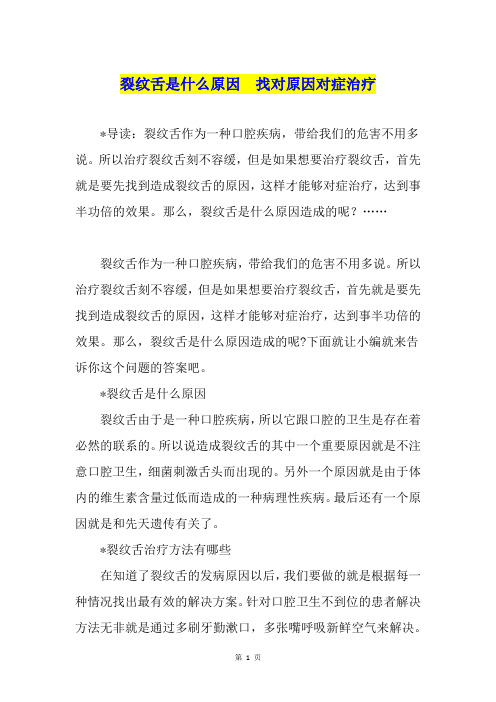 裂纹舌是什么原因　找对原因对症治疗

*导读：裂纹舌作为一种口腔疾病，带给我们的危害不用多说。所以治疗裂纹舌刻不容缓，但是如果想要治疗裂纹舌，首先就是要先找到造成裂纹舌的原因，这样才能够对症治疗，达到事半功倍的效果。那么，裂纹舌是什么原因造成的呢？……

裂纹舌作为一种口腔疾病，带给我们的危害不用多说。所以治疗裂纹舌刻不容缓，但是如果想要治疗裂纹舌，首先就是要先找到造成裂纹舌的原因，这样才能够对症治疗，达到事半功倍的效果。那么，裂纹舌是什么原因造成的呢?下面就让小编就来告诉你这个问题的答案吧。

*裂纹舌是什么原因

裂纹舌由于是一种口腔疾病，所以它跟口腔的卫生是存在着必然的联系的。所以说造成裂纹舌的其中一个重要原因就是不注意口腔卫生，细菌刺激舌头而出现的。另外一个原因就是由于体内的维生素含量过低而造成的一种病理性疾病。最后还有一个原因就是和先天遗传有关了。

*裂纹舌治疗方法有哪些

在知道了裂纹舌的发病原因以后，我们要做的就是根据每一种情况找出最有效的解决方案。针对口腔卫生不到位的患者解决方法无非就是通过多刷牙勤漱口，多张嘴呼吸新鲜空气来解决。

第 1 页